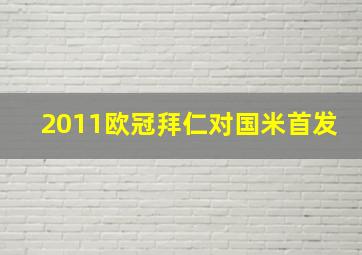 2011欧冠拜仁对国米首发